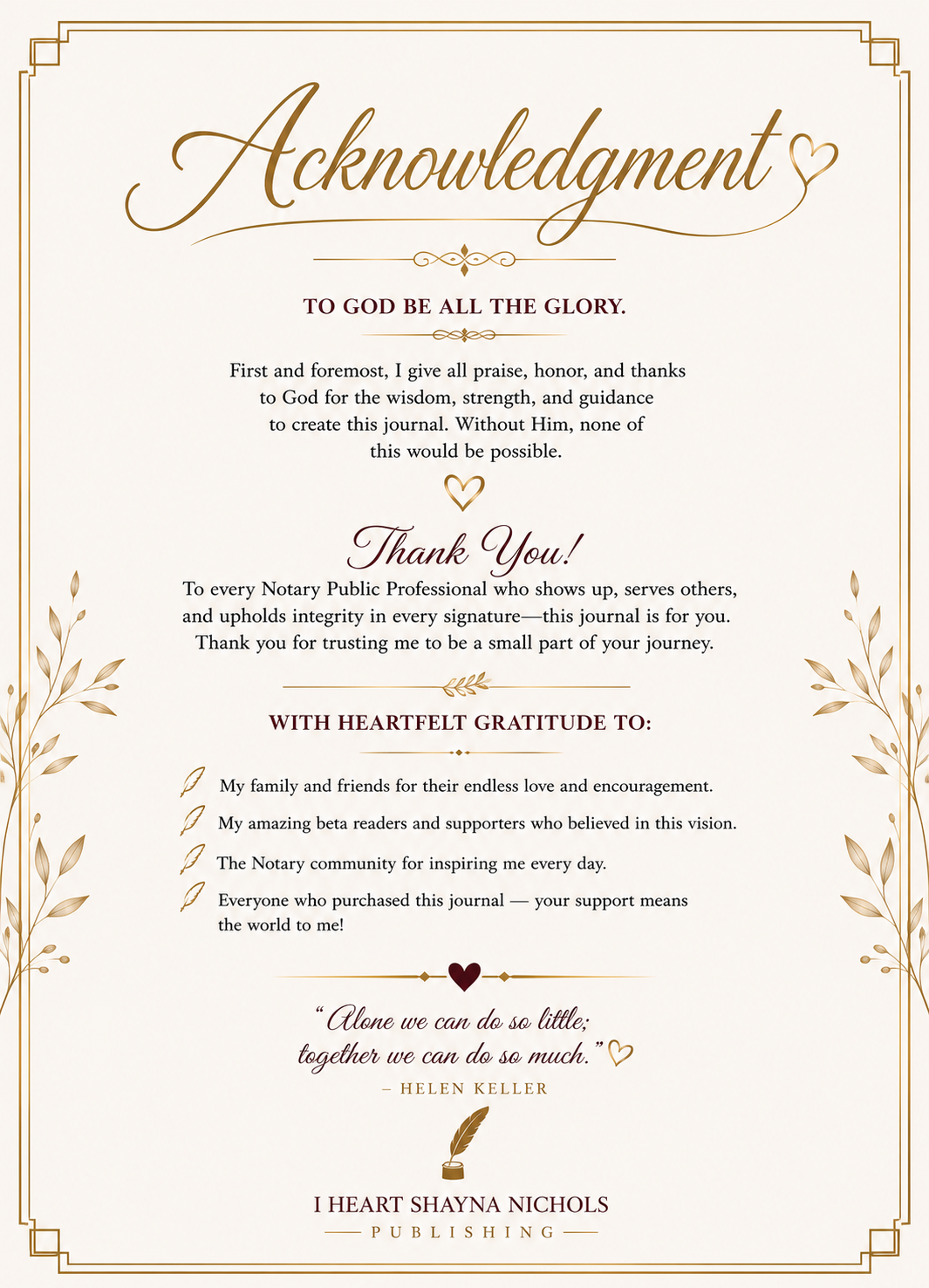 Acknowledgment

TO GOD BE ALL THE GLORY.

First and foremost, I give all praise, honor, and thanks to God for the wisdom, strength, and guidance to create this journal. Without Him, none of this would be possible.

Thank You!

To every Notary Public Professional who shows up, serves others, and upholds integrity in every signature—this journal is for you. Thank you for trusting me to be a small part of your journey.

WITH HEARTFELT GRATITUDE TO:

My family and friends for their endless love and encouragement.

My amazing beta readers and supporters who believed in this vision.

The Notary community for inspiring me every day.

Everyone who purchased this journal — your support means the world to me!

"Alone we can do so little; together we can do so much."

– HELEN KELLER

I HEART SHAYNA NICHOLS
PUBLISHING